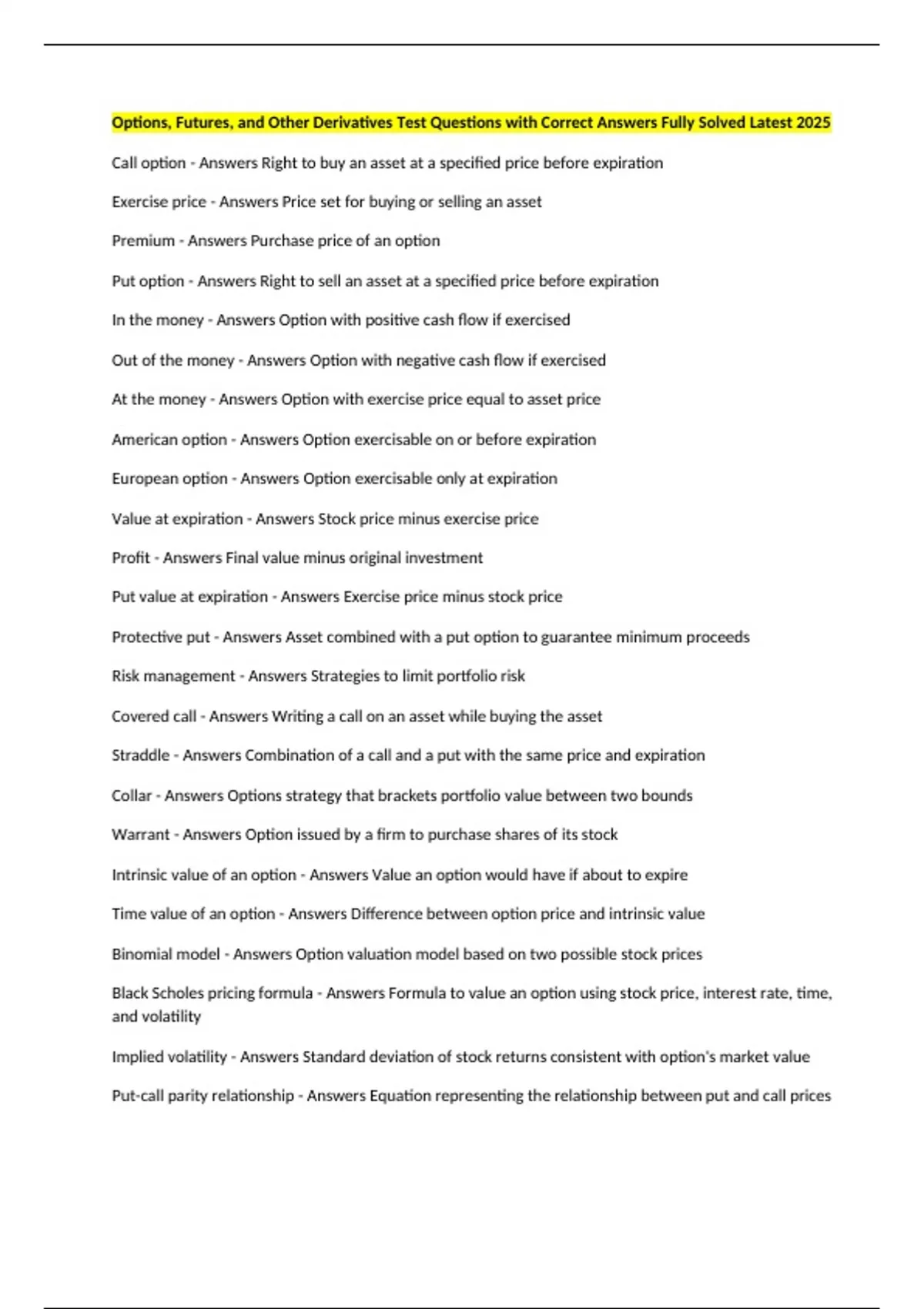 Options, Futures, and Other Derivatives Test Questions with Correct Answers Fully Solved Latest 2025

Call option - Answers Right to buy an asset at a specified price before expiration

Exercise price - Answers Price set for buying or selling an asset

Premium - Answers Purchase price of an option

Put option - Answers Right to sell an asset at a specified price before expiration

In the money - Answers Option with positive cash flow if exercised

Out of the money - Answers Option with negative cash flow if exercised

At the money - Answers Option with exercise price equal to asset price

American option - Answers Option exercisable on or before expiration

European option - Answers Option exercisable only at expiration

Value at expiration - Answers Stock price minus exercise price

Profit - Answers Final value minus original investment

Put value at expiration - Answers Exercise price minus stock price

Protective put - Answers Asset combined with a put option to guarantee minimum proceeds

Risk management - Answers Strategies to limit portfolio risk

Covered call - Answers Writing a call on an asset while buying the asset

Straddle - Answers Combination of a call and a put with the same price and expiration

Collar - Answers Options strategy that brackets portfolio value between two bounds

Warrant - Answers Option issued by a firm to purchase shares of its stock

Intrinsic value of an option - Answers Value an option would have if about to expire

Time value of an option - Answers Difference between option price and intrinsic value

Binomial model - Answers Option valuation model based on two possible stock prices

Black Scholes pricing formula - Answers Formula to value an option using stock price, interest rate, time, and volatility

Implied volatility - Answers Standard deviation of stock returns consistent with option's market value

Put-call parity relationship - Answers Equation representing the relationship between put and call prices